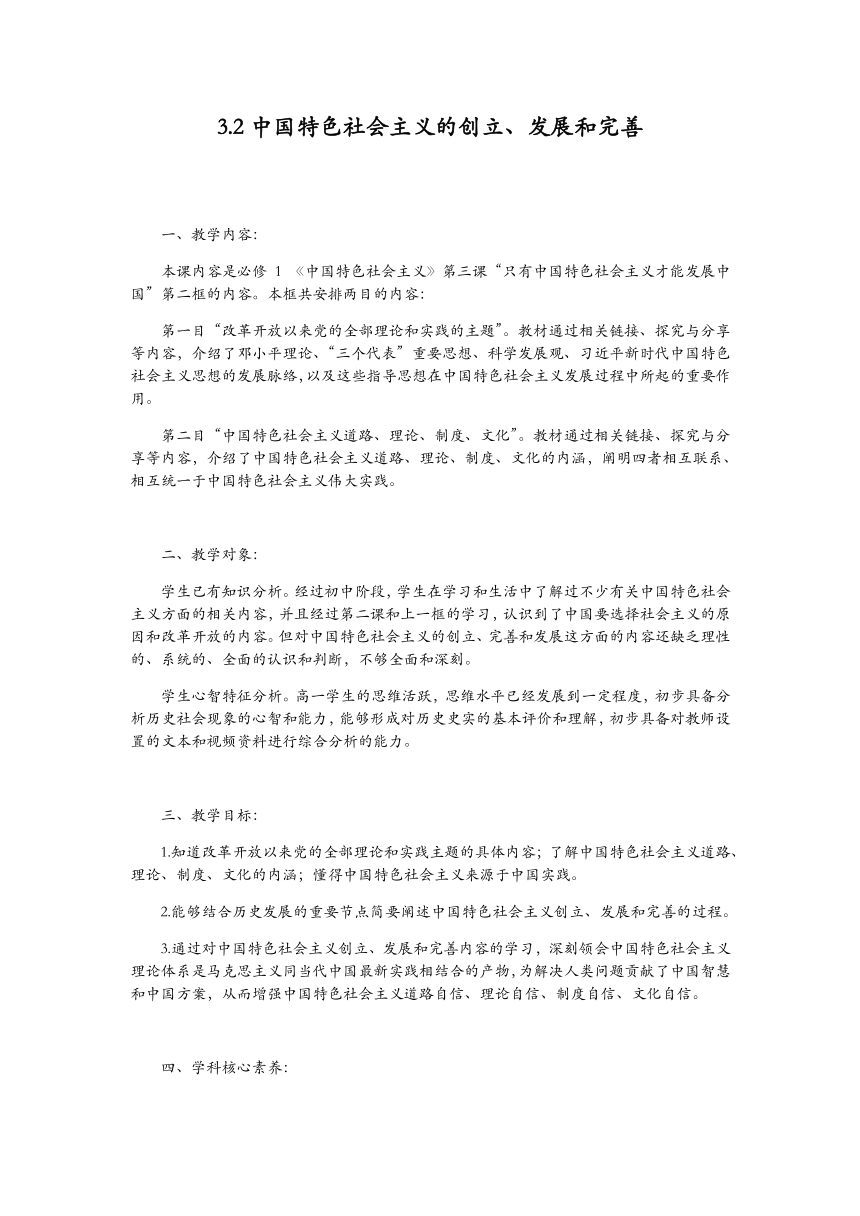 3.2 中国特色社会主义的创立、发展和完善

一、教学内容：

本课内容是必修 1 《中国特色社会主义》第三课“只有中国特色社会主义才能发展中国”第二框的内容。本框共安排两目的内容：

第一目“改革开放以来党的全部理论和实践的主题”。教材通过相关链接、探究与分享等内容，介绍了邓小平理论、“三个代表”重要思想、科学发展观、习近平新时代中国特色社会主义思想的发展脉络，以及这些指导思想在中国特色社会主义发展过程中所起的重要作用。

第二目“中国特色社会主义道路、理论、制度、文化”。教材通过相关链接、探究与分享等内容，介绍了中国特色社会主义道路、理论、制度、文化的内涵，阐明四者相互联系、相互统一于中国特色社会主义伟大实践。

二、教学对象：

学生已有知识分析。经过初中阶段，学生在学习和生活中了解过不少有关中国特色社会主义方面的相关内容，并且经过第二课和上一框的学习，认识到了中国要选择社会主义的原因和改革开放的内容。但对中国特色社会主义的创立、完善和发展这方面的内容还缺乏理性的、系统的、全面的认识和判断，不够全面和深刻。

学生心智特征分析。高一学生的思维活跃，思维水平已经发展到一定程度，初步具备分析历史社会现象的心智和能力，能够形成对历史史实的基本评价和理解，初步具备对教师设置的文本和视频资料进行综合分析的能力。

三、教学目标：

1.知道改革开放以来党的全部理论和实践主题的具体内容；了解中国特色社会主义道路、理论、制度、文化的内涵；懂得中国特色社会主义来源于中国实践。

2.能够结合历史发展的重要节点简要阐述中国特色社会主义创立、发展和完善的过程。

3.通过对中国特色社会主义创立、发展和完善内容的学习，深刻领会中国特色社会主义理论体系是马克思主义同当代中国最新实践相结合的产物，为解决人类问题贡献了中国智慧和中国方案，从而增强中国特色社会主义道路自信、理论自信、制度自信、文化自信。

四、学科核心素养：